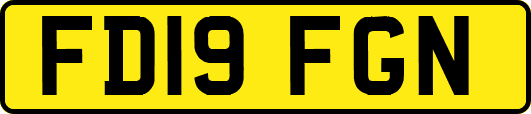 FD19 FGN